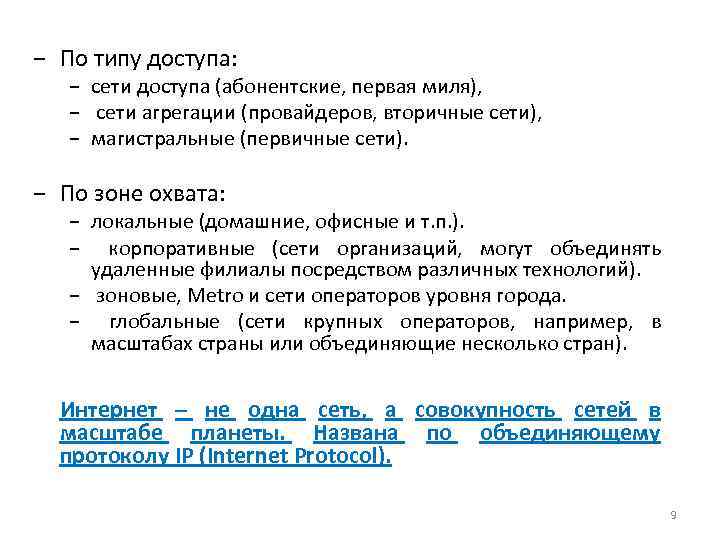 – По типу доступа:
– сети доступа (абонентские, первая миля),
– сети агрегации (провайдеров, вторичные сети),
– магистральные (первичные сети).

– По зоне охвата:
– локальные (домашние, офисные и т.п.).
– корпоративные (сети организаций, могут объединять удаленные филиалы посредством различных технологий).
– зоновые, Metro и сети операторов уровня города.
– глобальные (сети крупных операторов, например, в масштабах страны или объединяющие несколько стран).

Интернет – не одна сеть, а совокупность сетей в масштабе планеты. Названа по объединяющему протоколу IP (Internet Protocol).

9